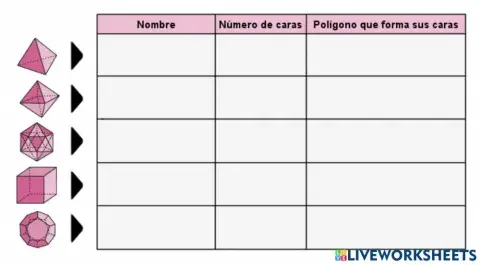 | Nombre | Número de caras | Polígono que forma sus caras |
|---|---|---|
| | | |
| | | |
| | | |
| | | |
| | | |

LIVEWORKSHEETS